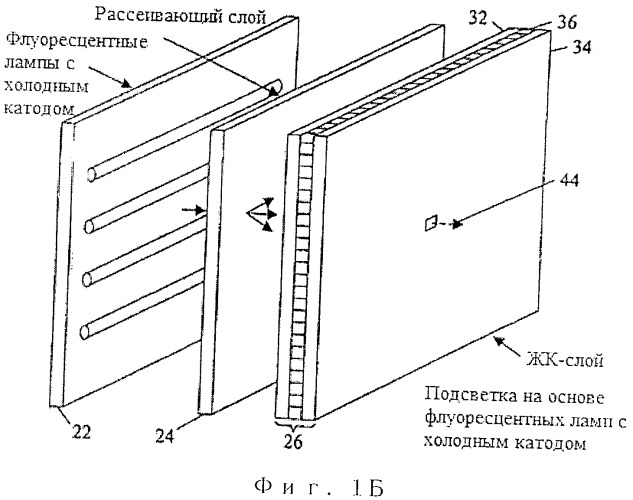 Рассеивающий слой

Флуоресцентные лампы с холодным катодом

32

36

34

44

ЖК-слой

Подсветка на основе флуоресцентных ламп с холодным катодом

22

24

26

Фиг. 1Б